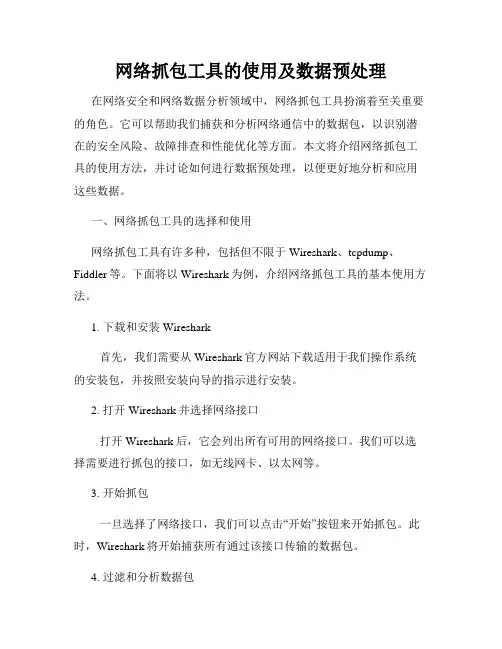 网络抓包工具的使用及数据预处理

在网络安全和网络数据分析领域中，网络抓包工具扮演着至关重要的角色。它可以帮助我们捕获和分析网络通信中的数据包，以识别潜在的安全风险、故障排查和性能优化等方面。本文将介绍网络抓包工具的使用方法，并讨论如何进行数据预处理，以便更好地分析和应用这些数据。

一、网络抓包工具的选择和使用

网络抓包工具有许多种，包括但不限于 Wireshark、tcpdump、Fiddler 等。下面将以 Wireshark 为例，介绍网络抓包工具的基本使用方法。

1. 下载和安装 Wireshark

首先，我们需要从 Wireshark 官方网站下载适用于我们操作系统的安装包，并按照安装向导的指示进行安装。

2. 打开 Wireshark 并选择网络接口

打开 Wireshark 后，它会列出所有可用的网络接口。我们可以选择需要进行抓包的接口，如无线网卡、以太网等。

3. 开始抓包

一旦选择了网络接口，我们可以点击“开始”按钮来开始抓包。此时，Wireshark 将开始捕获所有通过该接口传输的数据包。

4. 过滤和分析数据包